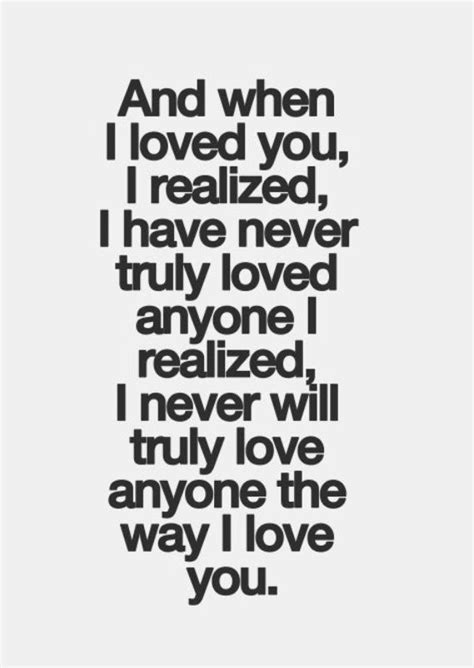 And when I loved you, I realized, I have never truly loved anyone I realized, I never will truly love anyone the way I love you.